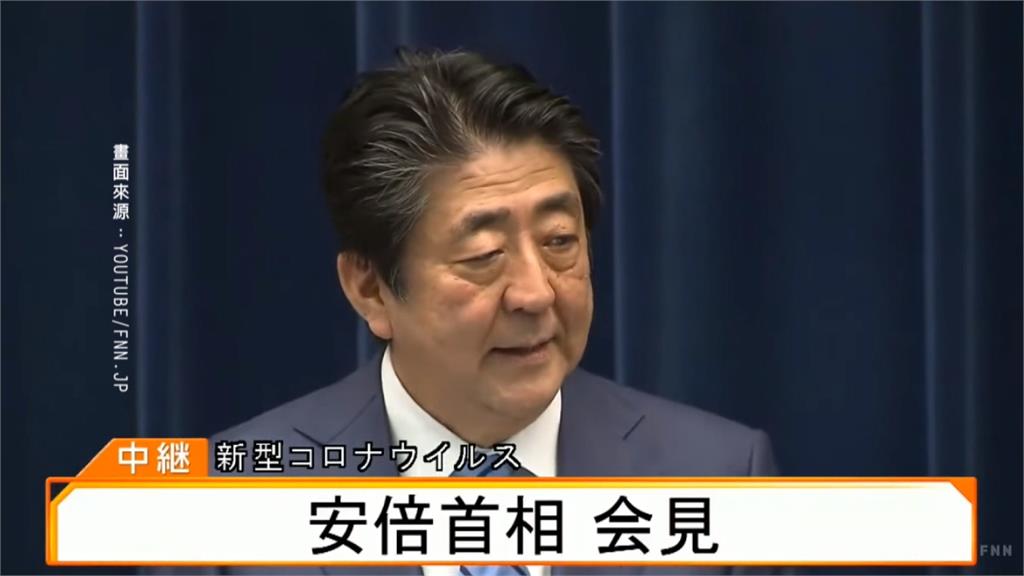 畫面來源：YOUTUBE/FNN.JP

中継 新型コロナウイルス

安倍首相 会見

FNN